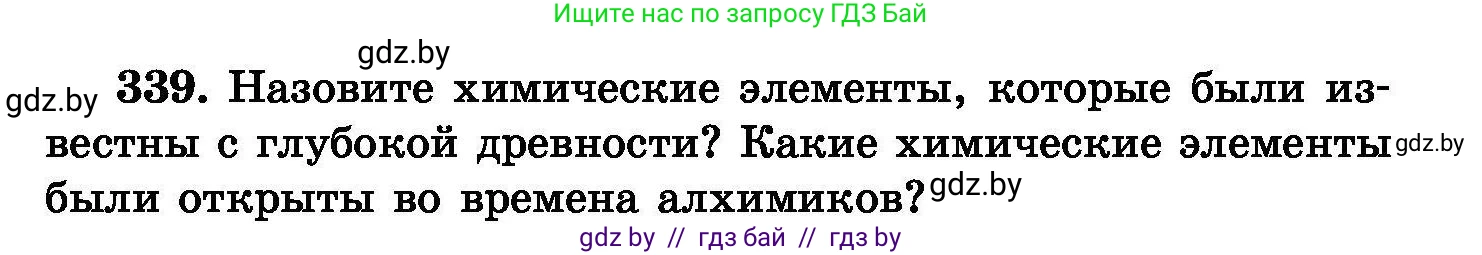 Ищите нас по запросу ГДЗ Бай

gdz.by

gdz.by 339. Назовите химические элементы, которые были известны с глубокой древности? Какие химические элементы gdz.by были открыты во времена алхимиков? gdz.by

gdz by // гдз бай // гдз by